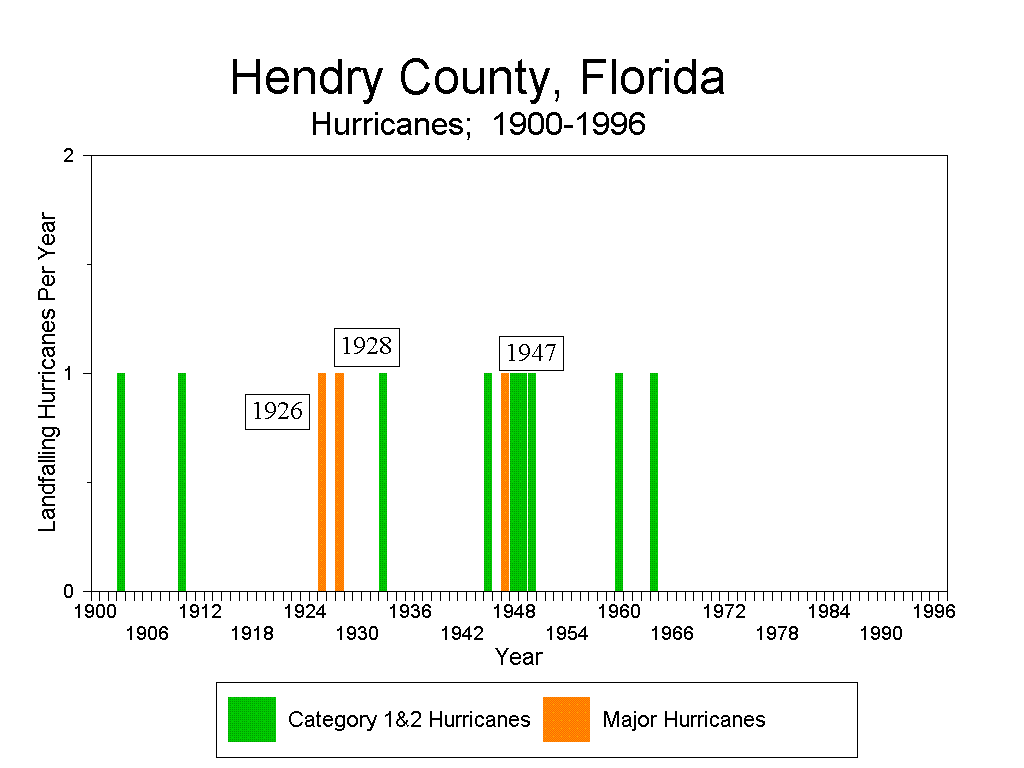 Hendry County, Florida
Hurricanes; 1900-1996

Landfalling Hurricanes Per Year

2
1
0

1926
1928
1947

1900
1906
1912
1918
1924
1930
1936
1942
1948
1954
1960
1966
1972
1978
1984
1990
1996

Year

Category 1&2 Hurricanes
Major Hurricanes